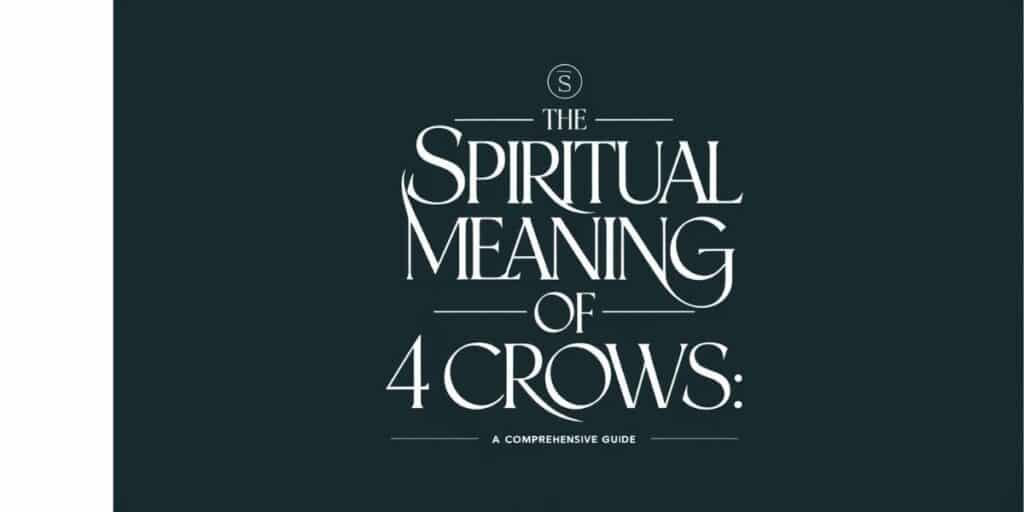 S

THE SPIRITUAL MEANING OF 4 CROWS:

A COMPREHENSIVE GUIDE